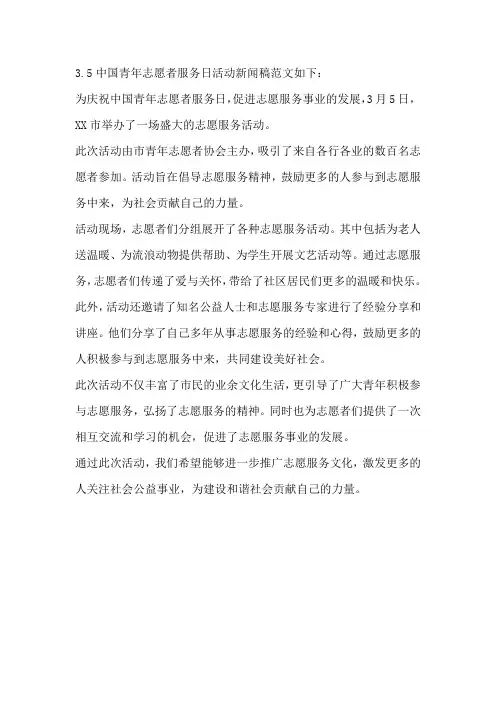 3.5 中国青年志愿者服务日活动新闻稿范文如下：

为庆祝中国青年志愿者服务日，促进志愿服务事业的发展，3月5日，XX市举办了一场盛大的志愿服务活动。

此次活动由市青年志愿者协会主办，吸引了来自各行各业的数百名志愿者参加。活动旨在倡导志愿服务精神，鼓励更多的人参与到志愿服务中来，为社会贡献自己的力量。

活动现场，志愿者们分组展开了各种志愿服务活动。其中包括为老人送温暖、为流浪动物提供帮助、为学生开展文艺活动等。通过志愿服务，志愿者们传递了爱与关怀，带给了社区居民们更多的温暖和快乐。

此外，活动还邀请了知名公益人士和志愿服务专家进行了经验分享和讲座。他们分享了自己多年从事志愿服务的经验和心得，鼓励更多的人积极参与到志愿服务中来，共同建设美好社会。

此次活动不仅丰富了市民的业余文化生活，更引导了广大青年积极参与志愿服务，弘扬了志愿服务的精神。同时也为志愿者们提供了一次相互交流和学习的机会，促进了志愿服务事业的发展。

通过此次活动，我们希望能够进一步推广志愿服务文化，激发更多的人关注社会公益事业，为建设和谐社会贡献自己的力量。